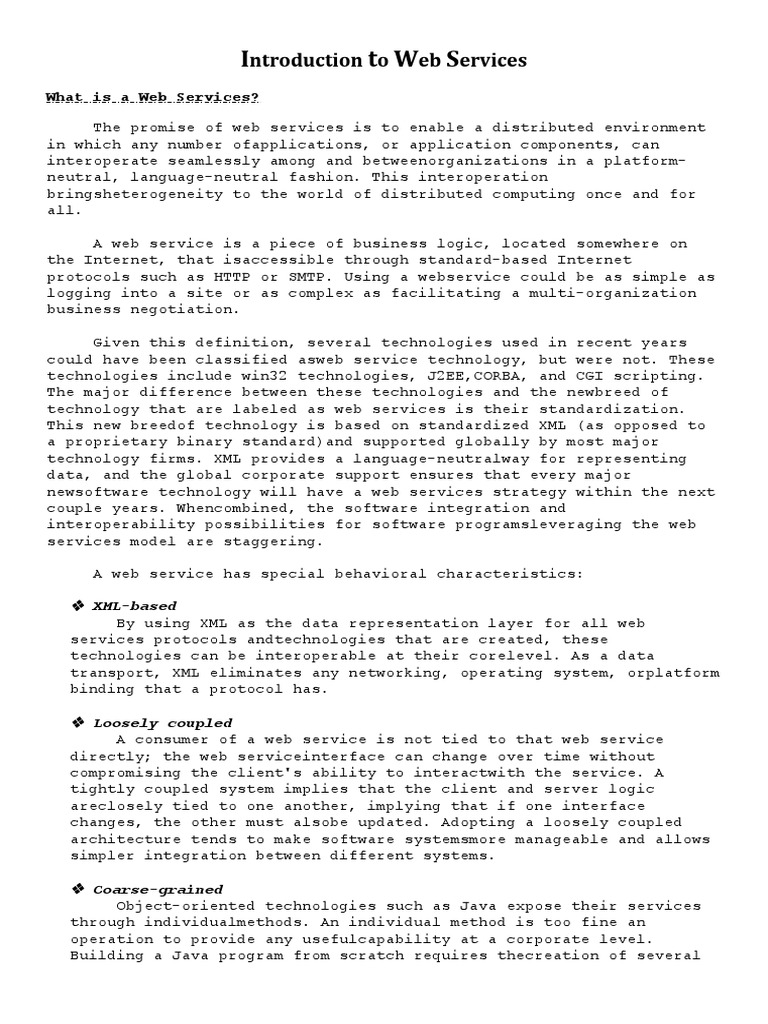 Introduction to Web Services

What is a Web Services?

The promise of web services is to enable a distributed environment in which any number ofapplications, or application components, can interoperate seamlessly among and betweenorganizations in a platform-neutral, language-neutral fashion. This interoperation bringsheterogeneity to the world of distributed computing once and for all.

A web service is a piece of business logic, located somewhere on the Internet, that isaccessible through standard-based Internet protocols such as HTTP or SMTP. Using a webservice could be as simple as logging into a site or as complex as facilitating a multi-organization business negotiation.

Given this definition, several technologies used in recent years could have been classified asweb service technology, but were not. These technologies include win32 technologies, J2EE,CORBA, and CGI scripting. The major difference between these technologies and the newbreed of technology that are labeled as web services is their standardization. This new breedof technology is based on standardized XML (as opposed to a proprietary binary standard)and supported globally by most major technology firms. XML provides a language-neutralway for representing data, and the global corporate support ensures that every major newsoftware technology will have a web services strategy within the next couple years. Whencombined, the software integration and interoperability possibilities for software programsleveraging the web services model are staggering.

A web service has special behavioral characteristics:

❖ XML-based
By using XML as the data representation layer for all web services protocols andtechnologies that are created, these technologies can be interoperable at their corelevel. As a data transport, XML eliminates any networking, operating system, orplatform binding that a protocol has.

❖ Loosely coupled
A consumer of a web service is not tied to that web service directly; the web serviceinterface can change over time without compromising the client's ability to interactwith the service. A tightly coupled system implies that the client and server logic areclosely tied to one another, implying that if one interface changes, the other must alsobe updated. Adopting a loosely coupled architecture tends to make software systemsmore manageable and allows simpler integration between different systems.

❖ Coarse-grained
Object-oriented technologies such as Java expose their services through individualmethods. An individual method is too fine an operation to provide any usefulcapability at a corporate level. Building a Java program from scratch requires thecreation of several